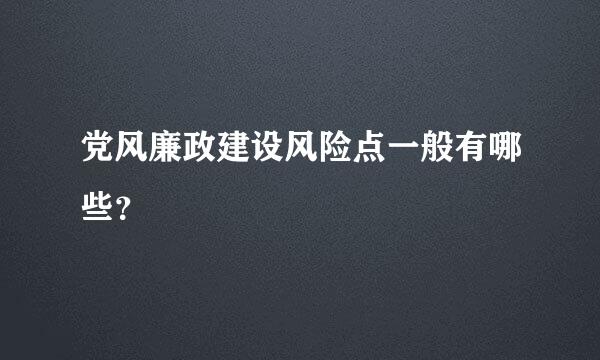 党风廉政建设风险点一般有哪些?